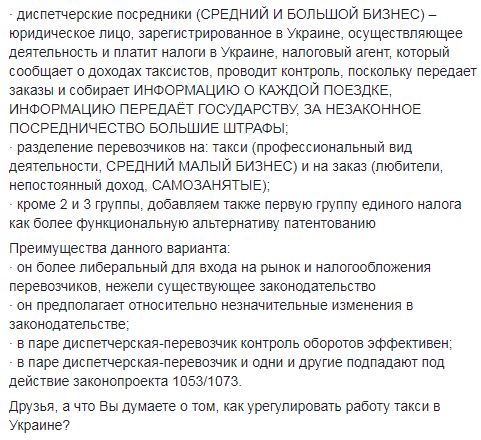 · диспетчерские посредники (СРЕДНИЙ И БОЛЬШОЙ БИЗНЕС) – юридическое лицо, зарегистрированное в Украине, осуществляющее деятельность и платит налоги в Украине, налоговый агент, который сообщает о доходах таксистов, проводит контроль, поскольку передает заказы и собирает ИНФОРМАЦИЮ О КАЖДОЙ ПОЕЗДКЕ, ИНФОРМАЦИЮ ПЕРЕДАЁТ ГОСУДАРСТВУ, ЗА НЕЗАКОННОЕ ПОСРЕДНИЧЕСТВО БОЛЬШИЕ ШТРАФЫ;
· разделение перевозчиков на: такси (профессиональный вид деятельности, СРЕДНИЙ МАЛЫЙ БИЗНЕС) и на заказ (любители, непостоянный доход, САМОЗАНЯТЫЕ);
· кроме 2 и 3 группы, добавляем также первую группу единого налога как более функциональную альтернативу патентованию

Преимущества данного варианта:
· он более либеральный для входа на рынок и налогообложения перевозчиков, нежели существующее законодательство
· он предполагает относительно незначительные изменения в законодательстве;
· в паре диспетчерская-перевозчик контроль оборотов эффективен;
· в паре диспетчерская-перевозчик и одни и другие подпадают под действие законопроекта 1053/1073.

Друзья, а что Вы думаете о том, как урегулировать работу такси в Украине?